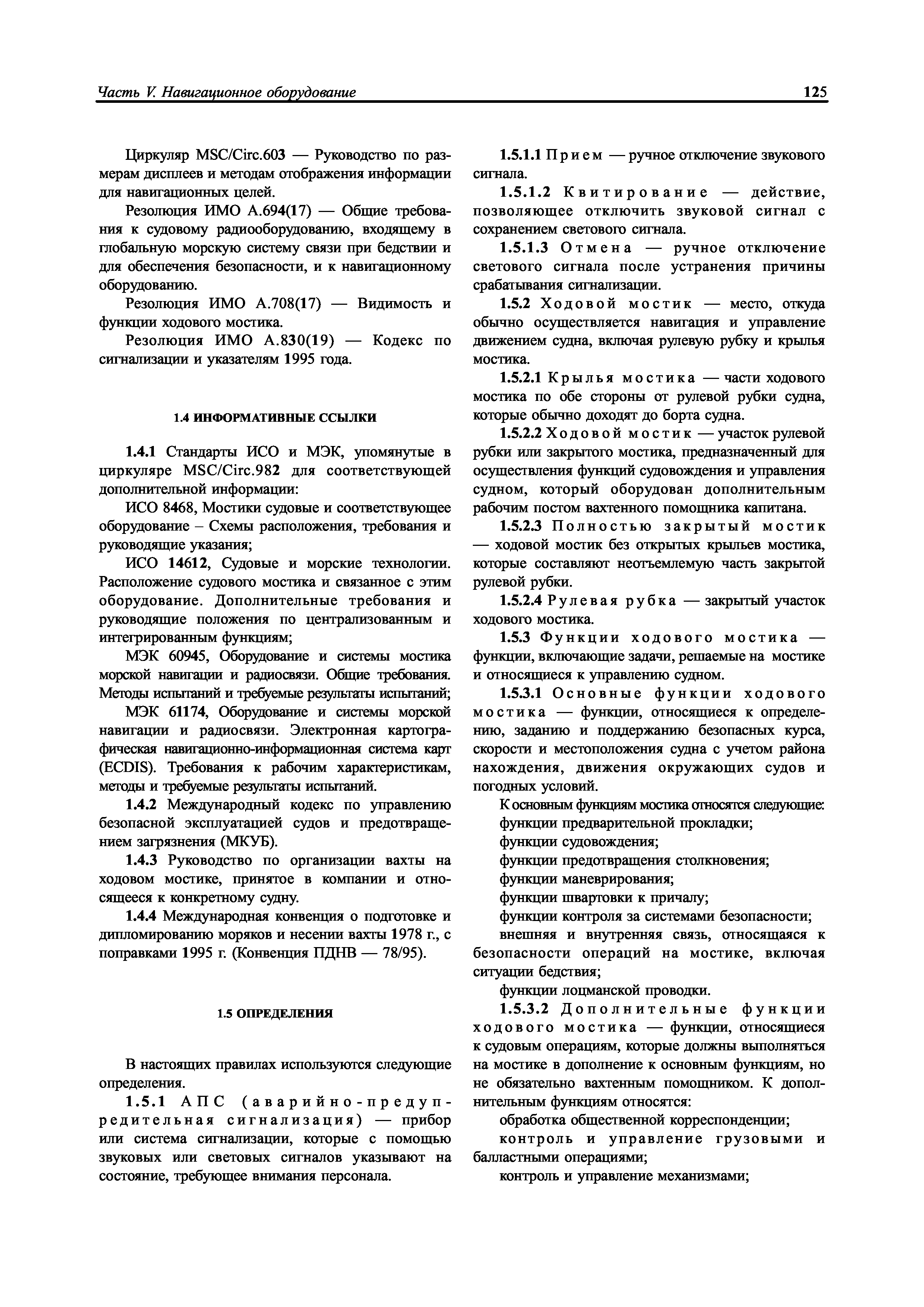 Часть V. Навигационное оборудование

125

Циркуляр MSC/Circ.603 — Руководство по размерам дисплеев и методам отображения информации для навигационных целей.

Резолюция ИМО А.694(17) — Общие требования к судовому радиооборудованию, входящему в глобальную морскую систему связи при бедствии и для обеспечения безопасности, и к навигационному оборудованию.

Резолюция ИМО А.708(17) — Видимость и функции ходового мостика.

Резолюция ИМО А.830(19) — Кодекс по сигнализации и указателям 1995 года.

1.4 ИНФОРМАТИВНЫЕ ССЫЛКИ

1.4.1 Стандарты ИСО и МЭК, упомянутые в циркуляре MSC/Circ.982 для соответствующей дополнительной информации:

ИСО 8468, Мостики судовые и соответствующее оборудование – Схемы расположения, требования и руководящие указания;

ИСО 14612, Судовые и морские технологии. Расположение судового мостика и связанное с этим оборудование. Дополнительные требования и руководящие положения по централизованным и интегрированным функциям;

МЭК 60945, Оборудование и системы мостика морской навигации и радиосвязи. Общие требования. Методы испытаний и требуемые результаты испытаний;

МЭК 61174, Оборудование и системы морской навигации и радиосвязи. Электронная картографическая навигационно-информационная система карт (ECDIS). Требования к рабочим характеристикам, методы и требуемые результаты испытаний.

1.4.2 Международный кодекс по управлению безопасной эксплуатацией судов и предотвращением загрязнения (МКУБ).

1.4.3 Руководство по организации вахты на ходовом мостике, принятое в компании и относящееся к конкретному судну.

1.4.4 Международная конвенция о подготовке и дипломированию моряков и несении вахты 1978 г., с поправками 1995 г. (Конвенция ПДНВ — 78/95).

1.5 ОПРЕДЕЛЕНИЯ

В настоящих правилах используются следующие определения.

1.5.1 АПС (аварийно-предупредительная сигнализация) — прибор или система сигнализации, которые с помощью звуковых или световых сигналов указывают на состояние, требующее внимания персонала.

1.5.1.1 Прием — ручное отключение звукового сигнала.

1.5.1.2 Квитирование — действие, позволяющее отключить звуковой сигнал с сохранением светового сигнала.

1.5.1.3 Отмена — ручное отключение светового сигнала после устранения причины срабатывания сигнализации.

1.5.2 Ходовой мостик — место, откуда обычно осуществляется навигация и управление движением судна, включая рулевую рубку и крылья мостика.

1.5.2.1 Крылья мостика — части ходового мостика по обе стороны от рулевой рубки судна, которые обычно доходят до борта судна.

1.5.2.2 Ходовой мостик — участок рулевой рубки или закрытого мостика, предназначенный для осуществления функций судовождения и управления судном, который оборудован дополнительным рабочим постом вахтенного помощника капитана.

1.5.2.3 Полностью закрытый мостик — ходовой мостик без открытых крыльев мостика, которые составляют неотъемлемую часть закрытой рулевой рубки.

1.5.2.4 Рулевая рубка — закрытый участок ходового мостика.

1.5.3 Функции ходового мостика — функции, включающие задачи, решаемые на мостике и относящиеся к управлению судном.

1.5.3.1 Основные функции ходового мостика — функции, относящиеся к определению, заданию и поддержанию безопасных курса, скорости и местоположения судна с учетом района нахождения, движения окружающих судов и погодных условий.

К основным функциям мостика относятся следующие:

функции предварительной прокладки;

функции судовождения;

функции предотвращения столкновения;

функции маневрирования;

функции швартовки к причалу;

функции контроля за системами безопасности;

внешняя и внутренняя связь, относящаяся к безопасности операций на мостике, включая ситуации бедствия;

функции лоцманской проводки.

1.5.3.2 Дополнительные функции ходового мостика — функции, относящиеся к судовым операциям, которые должны выполняться на мостике в дополнение к основным функциям, но не обязательно вахтенным помощником. К дополнительным функциям относятся:

обработка общественной корреспонденции;

контроль и управление грузовыми и балластными операциями;

контроль и управление механизмами;